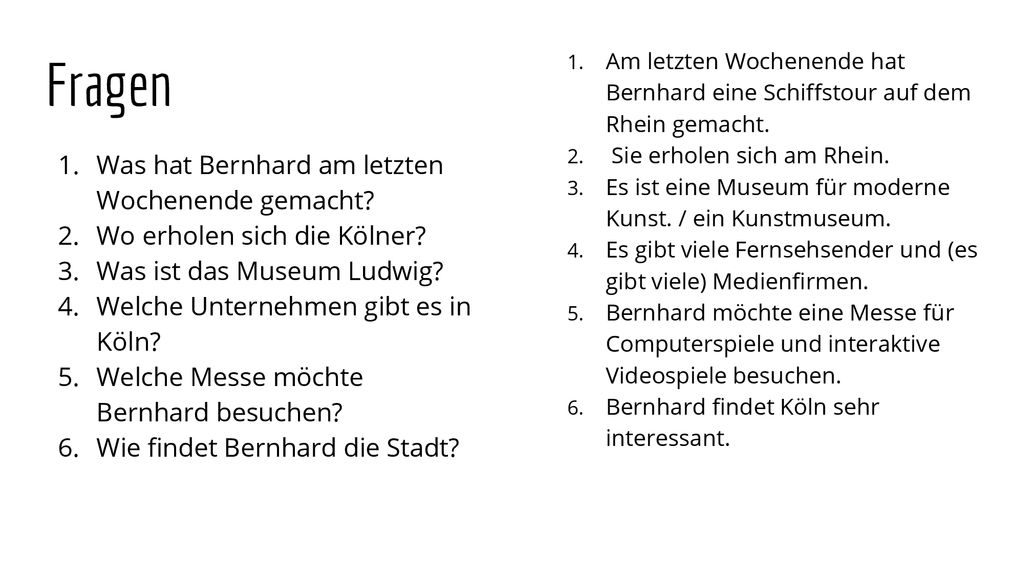 Fragen

1. Was hat Bernhard am letzten Wochenende gemacht?
2. Wo erholen sich die Kölner?
3. Was ist das Museum Ludwig?
4. Welche Unternehmen gibt es in Köln?
5. Welche Messe möchte Bernhard besuchen?
6. Wie findet Bernhard die Stadt?

1. Am letzten Wochenende hat Bernhard eine Schiffstour auf dem Rhein gemacht.
2. Sie erholen sich am Rhein.
3. Es ist eine Museum für moderne Kunst. / ein Kunstmuseum.
4. Es gibt viele Fernsehsender und (es gibt viele) Medienfirmen.
5. Bernhard möchte eine Messe für Computerspiele und interaktive Videospiele besuchen.
6. Bernhard findet Köln sehr interessant.